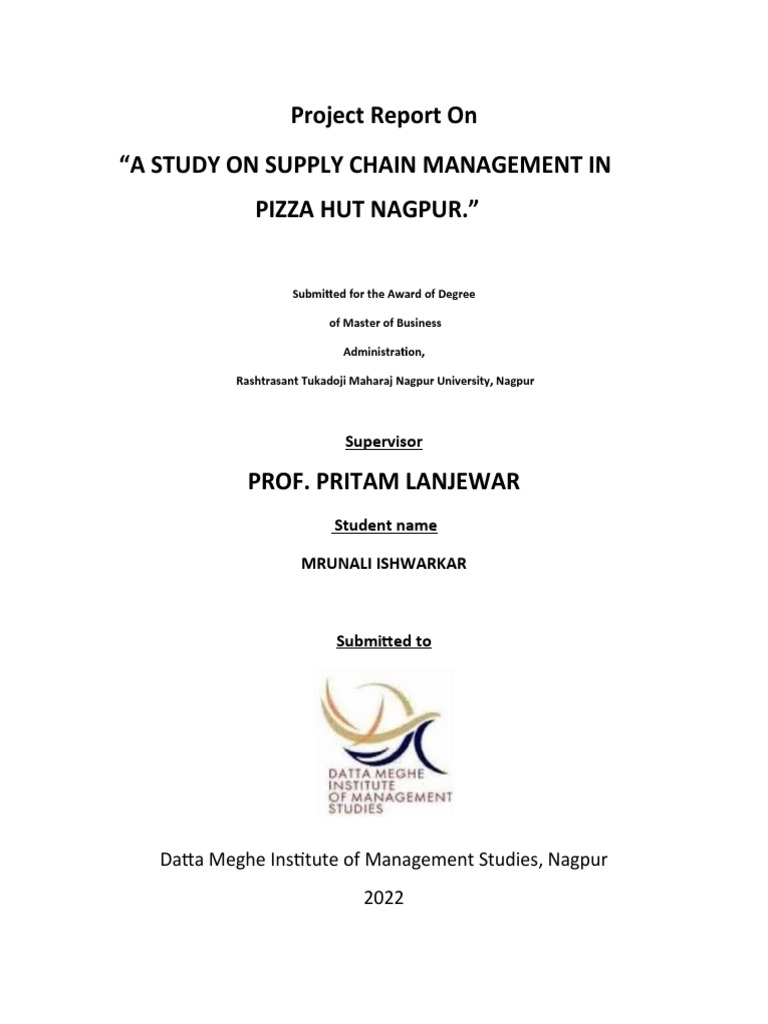 Project Report On

“A STUDY ON SUPPLY CHAIN MANAGEMENT IN PIZZA HUT NAGPUR.”

Submitted for the Award of Degree of Master of Business Administration, Rashtrasant Tukadoji Maharaj Nagpur University, Nagpur

Supervisor

PROF. PRITAM LANJEWAR

Student name

MRUNALI ISHWARKAR

Submitted to

DATTA MEGHE INSTITUTE OF MANAGEMENT STUDIES

Datta Meghe Institute of Management Studies, Nagpur

2022